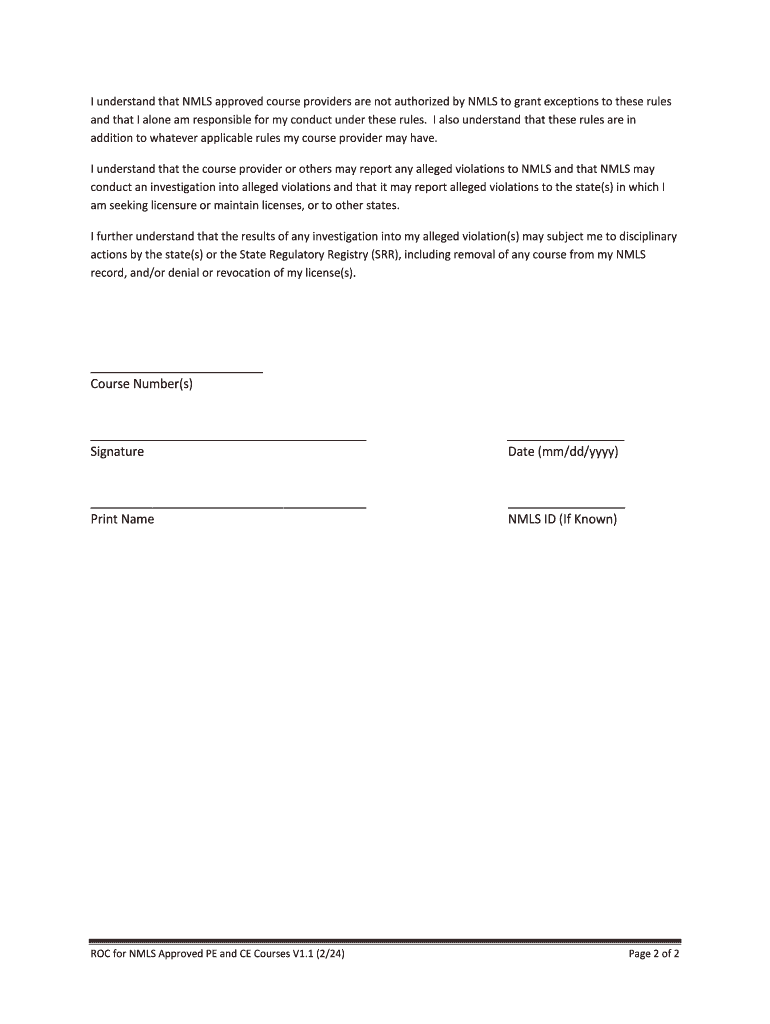 I understand that NMLS approved course providers are not authorized by NMLS to grant exceptions to these rules and that I alone am responsible for my conduct under these rules. I also understand that these rules are in addition to whatever applicable rules my course provider may have.

I understand that the course provider or others may report any alleged violations to NMLS and that NMLS may conduct an investigation into alleged violations and that it may report alleged violations to the state(s) in which I am seeking licensure or maintain licenses, or to other states.

I further understand that the results of any investigation into my alleged violation(s) may subject me to disciplinary actions by the state(s) or the State Regulatory Registry (SRR), including removal of any course from my NMLS record, and/or denial or revocation of my license(s).

Course Number(s)

Signature

Date (mm/dd/yyyy)

Print Name

NMLS ID (If Known)

ROC for NMLS Approved PE and CE Courses V1.1 (2/24)

Page 2 of 2